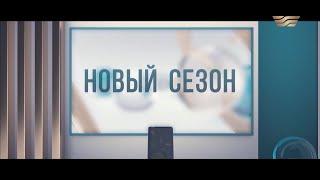 НОВЫЙ СЕЗОН